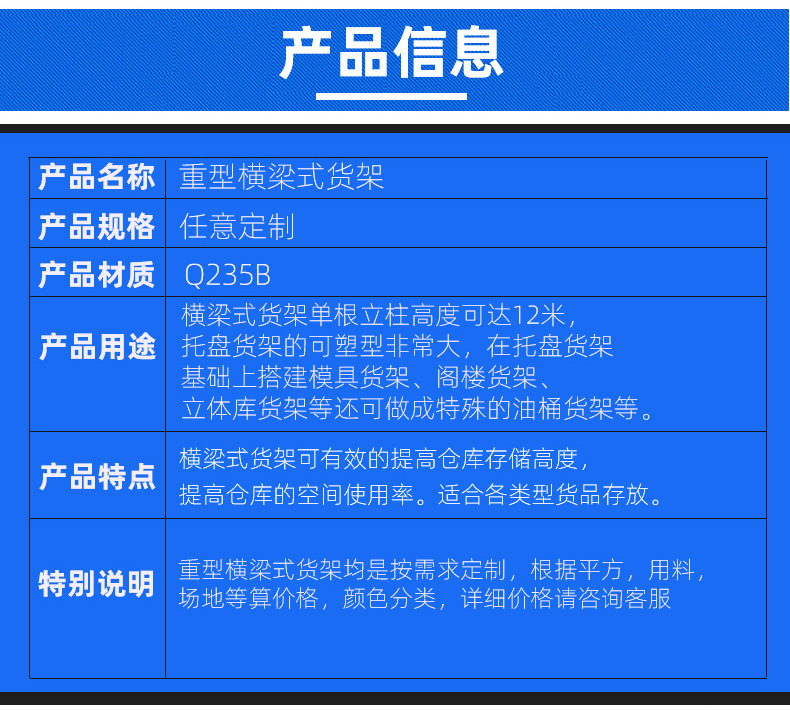 产品信息

| 产品名称 | 重型横梁式货架 |
|---|---|
| 产品规格 | 任意定制 |
| 产品材质 | Q235B |
| 产品用途 | 横梁式货架单根立柱高度可达12米，托盘货架的可塑型非常大，在托盘货架基础上搭建模具货架、阁楼货架、立体库货架等还可做成特殊的油桶货架等。 |
| 产品特点 | 横梁式货架可有效的提高仓库存储高度，提高仓库的空间使用率。适合各类型货品存放。 |
| 特别说明 | 重型横梁式货架均是按需求定制，根据平方，用料，场地等算价格，颜色分类，详细价格请咨询客服 |